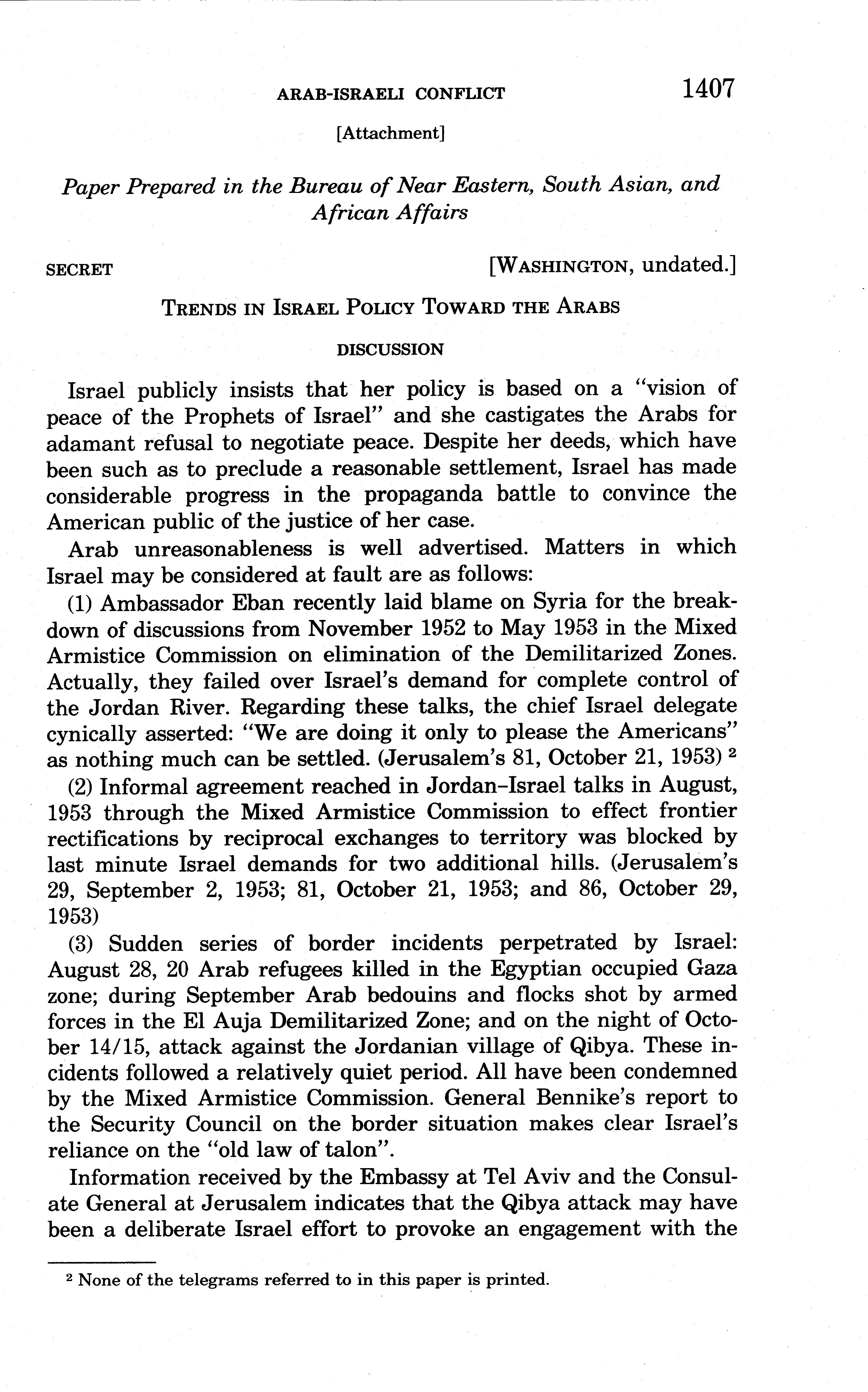 ARAB-ISRAELI CONFLICT 1407

[Attachment]

Paper Prepared in the Bureau of Near Eastern, South Asian, and African Affairs

SECRET [WASHINGTON, undated.]

TRENDS IN ISRAEL POLICY TOWARD THE ARABS

DISCUSSION

Israel publicly insists that her policy is based on a "vision of peace of the Prophets of Israel" and she castigates the Arabs for adamant refusal to negotiate peace. Despite her deeds, which have been such as to preclude a reasonable settlement, Israel has made considerable progress in the propaganda battle to convince the American public of the justice of her case.

Arab unreasonableness is well advertised. Matters in which Israel may be considered at fault are as follows:

(1) Ambassador Eban recently laid blame on Syria for the breakdown of discussions from November 1952 to May 1953 in the Mixed Armistice Commission on elimination of the Demilitarized Zones. Actually, they failed over Israel's demand for complete control of the Jordan River. Regarding these talks, the chief Israel delegate cynically asserted: "We are doing it only to please the Americans" as nothing much can be settled. (Jerusalem's 81, October 21, 1953) $^2$

(2) Informal agreement reached in Jordan–Israel talks in August, 1953 through the Mixed Armistice Commission to effect frontier rectifications by reciprocal exchanges to territory was blocked by last minute Israel demands for two additional hills. (Jerusalem's 29, September 2, 1953; 81, October 21, 1953; and 86, October 29, 1953)

(3) Sudden series of border incidents perpetrated by Israel: August 28, 20 Arab refugees killed in the Egyptian occupied Gaza zone; during September Arab bedouins and flocks shot by armed forces in the El Auja Demilitarized Zone; and on the night of October 14/15, attack against the Jordanian village of Qibya. These incidents followed a relatively quiet period. All have been condemned by the Mixed Armistice Commission. General Bennike's report to the Security Council on the border situation makes clear Israel's reliance on the "old law of talon".

Information received by the Embassy at Tel Aviv and the Consulate General at Jerusalem indicates that the Qibya attack may have been a deliberate Israel effort to provoke an engagement with the

$^2$ None of the telegrams referred to in this paper is printed.